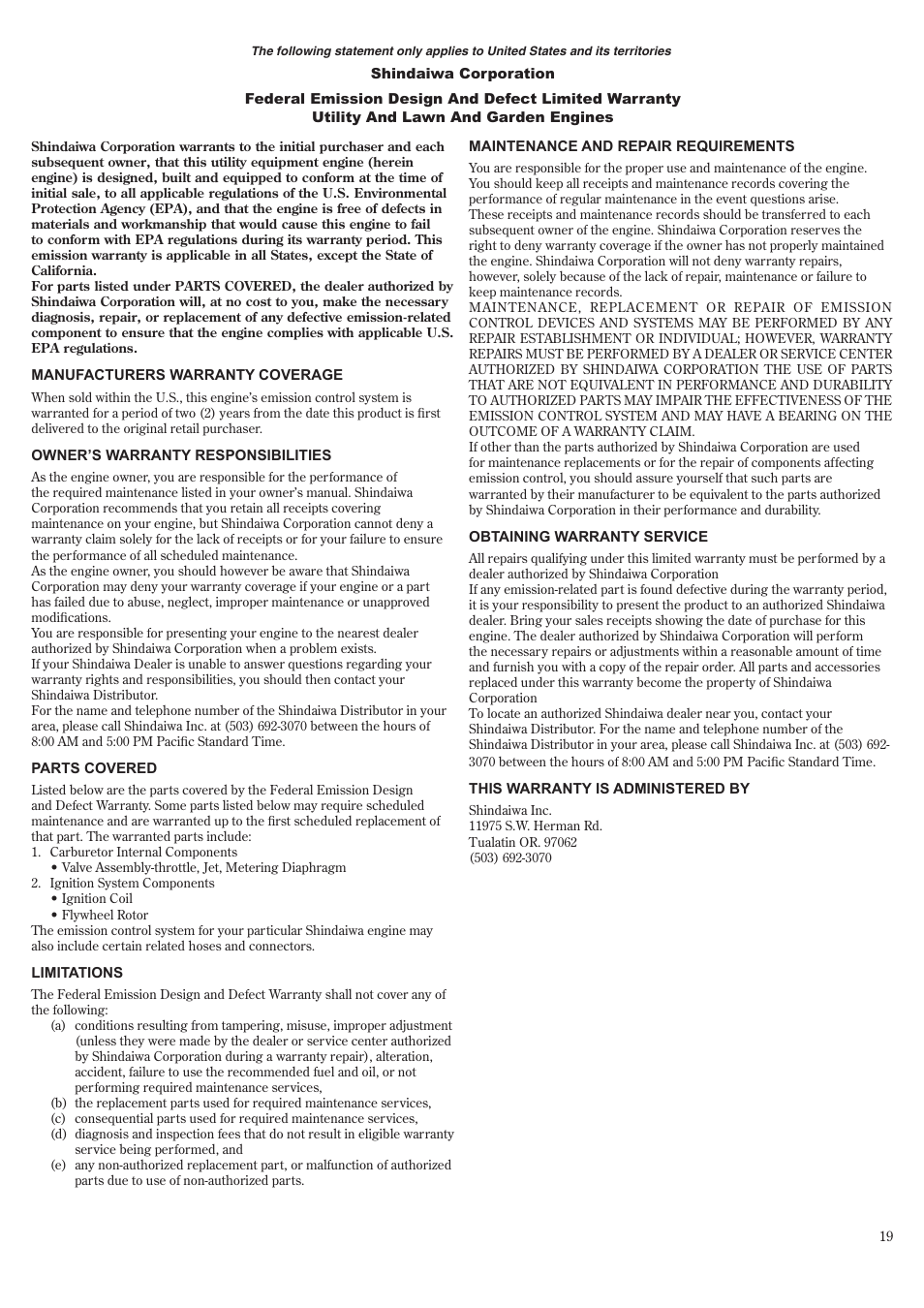 The following statement only applies to United States and its territories

Shindaiwa Corporation

Federal Emission Design And Defect Limited Warranty
Utility And Lawn And Garden Engines

Shindaiwa Corporation warrants to the initial purchaser and each subsequent owner, that this utility equipment engine (herein engine) is designed, built and equipped to conform at the time of initial sale, to all applicable regulations of the U.S. Environmental Protection Agency (EPA), and that the engine is free of defects in materials and workmanship that would cause this engine to fail to conform with EPA regulations during its warranty period. This emission warranty is applicable in all States, except the State of California.
For parts listed under PARTS COVERED, the dealer authorized by Shindaiwa Corporation will, at no cost to you, make the necessary diagnosis, repair, or replacement of any defective emission-related component to ensure that the engine complies with applicable U.S. EPA regulations.

MANUFACTURERS WARRANTY COVERAGE

When sold within the U.S., this engine's emission control system is warranted for a period of two (2) years from the date this product is first delivered to the original retail purchaser.

OWNER'S WARRANTY RESPONSIBILITIES

As the engine owner, you are responsible for the performance of the required maintenance listed in your owner's manual. Shindaiwa Corporation recommends that you retain all receipts covering maintenance on your engine, but Shindaiwa Corporation cannot deny a warranty claim solely for the lack of receipts or for your failure to ensure the performance of all scheduled maintenance.
As the engine owner, you should however be aware that Shindaiwa Corporation may deny your warranty coverage if your engine or a part has failed due to abuse, neglect, improper maintenance or unapproved modifications.
You are responsible for presenting your engine to the nearest dealer authorized by Shindaiwa Corporation when a problem exists.
If your Shindaiwa Dealer is unable to answer questions regarding your warranty rights and responsibilities, you should then contact your Shindaiwa Distributor.
For the name and telephone number of the Shindaiwa Distributor in your area, please call Shindaiwa Inc. at (503) 692-3070 between the hours of 8:00 AM and 5:00 PM Pacific Standard Time.

PARTS COVERED

Listed below are the parts covered by the Federal Emission Design and Defect Warranty. Some parts listed below may require scheduled maintenance and are warranted up to the first scheduled replacement of that part. The warranted parts include:
1. Carburetor Internal Components
• Valve Assembly-throttle, Jet, Metering Diaphragm
2. Ignition System Components
• Ignition Coil
• Flywheel Rotor
The emission control system for your particular Shindaiwa engine may also include certain related hoses and connectors.

LIMITATIONS

The Federal Emission Design and Defect Warranty shall not cover any of the following:
(a) conditions resulting from tampering, misuse, improper adjustment (unless they were made by the dealer or service center authorized by Shindaiwa Corporation during a warranty repair), alteration, accident, failure to use the recommended fuel and oil, or not performing required maintenance services,
(b) the replacement parts used for required maintenance services,
(c) consequential parts used for required maintenance services,
(d) diagnosis and inspection fees that do not result in eligible warranty service being performed, and
(e) any non-authorized replacement part, or malfunction of authorized parts due to use of non-authorized parts.

MAINTENANCE AND REPAIR REQUIREMENTS

You are responsible for the proper use and maintenance of the engine. You should keep all receipts and maintenance records covering the performance of regular maintenance in the event questions arise.
These receipts and maintenance records should be transferred to each subsequent owner of the engine. Shindaiwa Corporation reserves the right to deny warranty coverage if the owner has not properly maintained the engine. Shindaiwa Corporation will not deny warranty repairs, however, solely because of the lack of repair, maintenance or failure to keep maintenance records.
MAINTENANCE, REPLACEMENT OR REPAIR OF EMISSION CONTROL DEVICES AND SYSTEMS MAY BE PERFORMED BY ANY REPAIR ESTABLISHMENT OR INDIVIDUAL; HOWEVER, WARRANTY REPAIRS MUST BE PERFORMED BY A DEALER OR SERVICE CENTER AUTHORIZED BY SHINDAIWA CORPORATION THE USE OF PARTS THAT ARE NOT EQUIVALENT IN PERFORMANCE AND DURABILITY TO AUTHORIZED PARTS MAY IMPAIR THE EFFECTIVENESS OF THE EMISSION CONTROL SYSTEM AND MAY HAVE A BEARING ON THE OUTCOME OF A WARRANTY CLAIM.
If other than the parts authorized by Shindaiwa Corporation are used for maintenance replacements or for the repair of components affecting emission control, you should assure yourself that such parts are warranted by their manufacturer to be equivalent to the parts authorized by Shindaiwa Corporation in their performance and durability.

OBTAINING WARRANTY SERVICE

All repairs qualifying under this limited warranty must be performed by a dealer authorized by Shindaiwa Corporation
If any emission-related part is found defective during the warranty period, it is your responsibility to present the product to an authorized Shindaiwa dealer. Bring your sales receipts showing the date of purchase for this engine. The dealer authorized by Shindaiwa Corporation will perform the necessary repairs or adjustments within a reasonable amount of time and furnish you with a copy of the repair order. All parts and accessories replaced under this warranty become the property of Shindaiwa Corporation
To locate an authorized Shindaiwa dealer near you, contact your Shindaiwa Distributor. For the name and telephone number of the Shindaiwa Distributor in your area, please call Shindaiwa Inc. at (503) 692-3070 between the hours of 8:00 AM and 5:00 PM Pacific Standard Time.

THIS WARRANTY IS ADMINISTERED BY

Shindaiwa Inc.
11975 S.W. Herman Rd.
Tualatin OR. 97062
(503) 692-3070

19